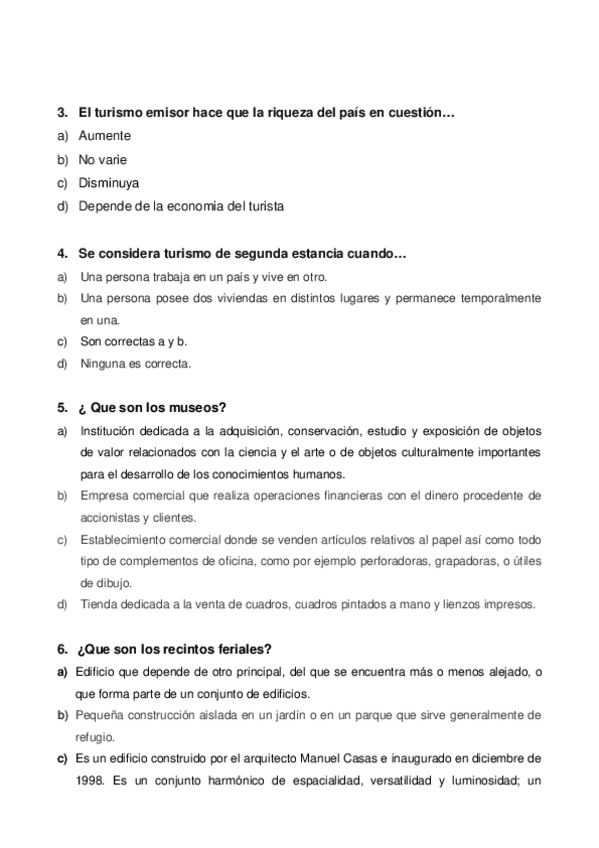 3. El turismo emisor hace que la riqueza del país en cuestión…
a) Aumente
b) No varie
c) Disminuya
d) Depende de la economia del turista

4. Se considera turismo de segunda estancia cuando…
a) Una persona trabaja en un país y vive en otro.
b) Una persona posee dos viviendas en distintos lugares y permanece temporalmente en una.
c) Son correctas a y b.
d) Ninguna es correcta.

5. ¿ Que son los museos?
a) Institución dedicada a la adquisición, conservación, estudio y exposición de objetos de valor relacionados con la ciencia y el arte o de objetos culturalmente importantes para el desarrollo de los conocimientos humanos.
b) Empresa comercial que realiza operaciones financieras con el dinero procedente de accionistas y clientes.
c) Establecimiento comercial donde se venden artículos relativos al papel así como todo tipo de complementos de oficina, como por ejemplo perforadoras, grapadoras, o útiles de dibujo.
d) Tienda dedicada a la venta de cuadros, cuadros pintados a mano y lienzos impresos.

6. ¿Que son los recintos feriales?
a) Edificio que depende de otro principal, del que se encuentra más o menos alejado, o que forma parte de un conjunto de edificios.
b) Pequeña construcción aislada en un jardín o en un parque que sirve generalmente de refugio.
c) Es un edificio construido por el arquitecto Manuel Casas e inaugurado en diciembre de 1998. Es un conjunto harmónico de espacialidad, versatilidad y luminosidad; un